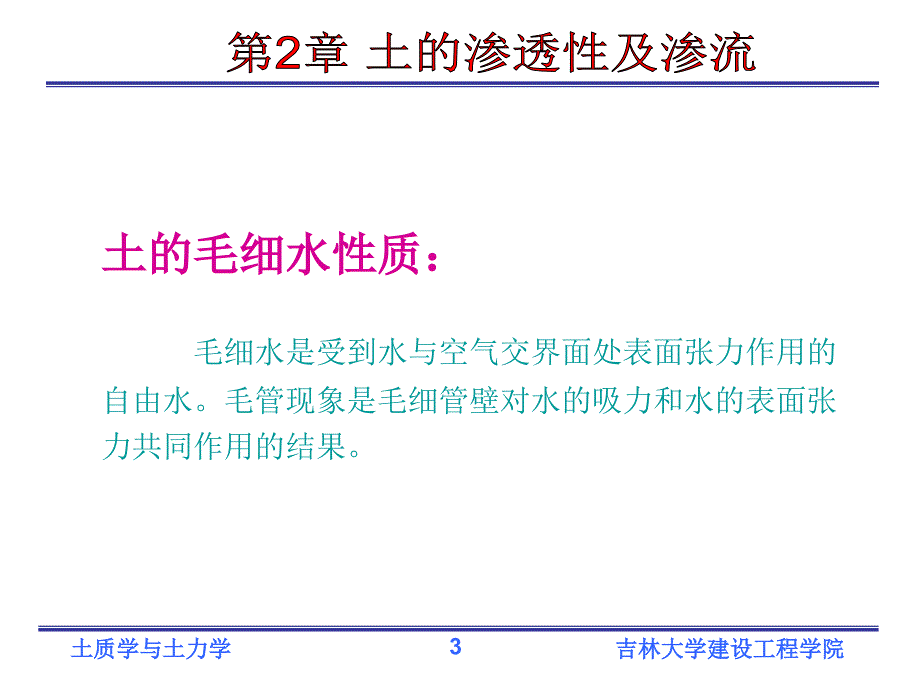 第2章 土的渗透性及渗流

土的毛细水性质：

毛细水是受到水与空气交界面处表面张力作用的自由水。毛管现象是毛细管壁对水的吸力和水的表面张力共同作用的结果。

土质学与土力学　3　吉林大学建设工程学院